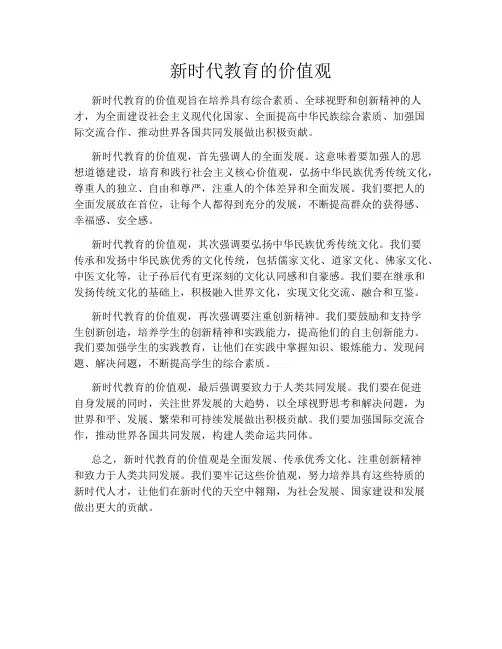 新时代教育的价值观

新时代教育的价值观旨在培养具有综合素质、全球视野和创新精神的人才，为全面建设社会主义现代化国家、全面提高中华民族综合素质、加强国际交流合作、推动世界各国共同发展做出积极贡献。

新时代教育的价值观，首先强调人的全面发展。这意味着要加强人的思想道德建设，培育和践行社会主义核心价值观，弘扬中华民族优秀传统文化，尊重人的独立、自由和尊严，注重人的个体差异和全面发展。我们要把人的全面发展放在首位，让每个人都得到充分的发展，不断提高群众的获得感、幸福感、安全感。

新时代教育的价值观，其次强调要弘扬中华民族优秀传统文化。我们要传承和发扬中华民族优秀的文化传统，包括儒家文化、道家文化、佛家文化、中医文化等，让子孙后代有更深刻的文化认同感和自豪感。我们要在继承和发扬传统文化的基础上，积极融入世界文化，实现文化交流、融合和互鉴。

新时代教育的价值观，再次强调要注重创新精神。我们要鼓励和支持学生创新创造，培养学生的创新精神和实践能力，提高他们的自主创新能力。我们要加强学生的实践教育，让他们在实践中掌握知识、锻炼能力、发现问题、解决问题，不断提高学生的综合素质。

新时代教育的价值观，最后强调要致力于人类共同发展。我们要在促进自身发展的同时，关注世界发展的大趋势，以全球视野思考和解决问题，为世界和平、发展、繁荣和可持续发展做出积极贡献。我们要加强国际交流合作，推动世界各国共同发展，构建人类命运共同体。

总之，新时代教育的价值观是全面发展、传承优秀文化、注重创新精神和致力于人类共同发展。我们要牢记这些价值观，努力培养具有这些特质的新时代人才，让他们在新时代的天空中翱翔，为社会发展、国家建设和发展做出更大的贡献。